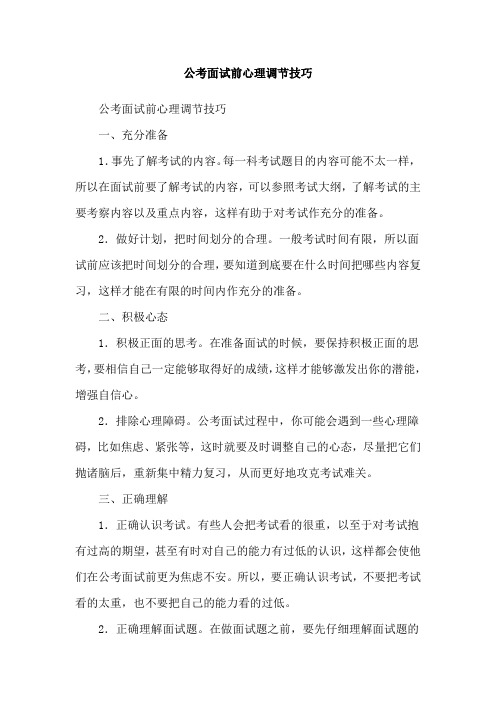 公考面试前心理调节技巧

公考面试前心理调节技巧

一、充分准备

1．事先了解考试的内容。每一科考试题目的内容可能不太一样，所以在面试前要了解考试的内容，可以参照考试大纲，了解考试的主要考察内容以及重点内容，这样有助于对考试作充分的准备。

2．做好计划，把时间划分的合理。一般考试时间有限，所以面试前应该把时间划分的合理，要知道到底要在什么时间把哪些内容复习，这样才能在有限的时间内作充分的准备。

二、积极心态

1．积极正面的思考。在准备面试的时候，要保持积极正面的思考，要相信自己一定能够取得好的成绩，这样才能够激发出你的潜能，增强自信心。

2．排除心理障碍。公考面试过程中，你可能会遇到一些心理障碍，比如焦虑、紧张等，这时就要及时调整自己的心态，尽量把它们抛诸脑后，重新集中精力复习，从而更好地攻克考试难关。

三、正确理解

1．正确认识考试。有些人会把考试看的很重，以至于对考试抱有过高的期望，甚至有时对自己的能力有过低的认识，这样都会使他们在公考面试前更为焦虑不安。所以，要正确认识考试，不要把考试看的太重，也不要把自己的能力看的过低。

2．正确理解面试题。在做面试题之前，要先仔细理解面试题的